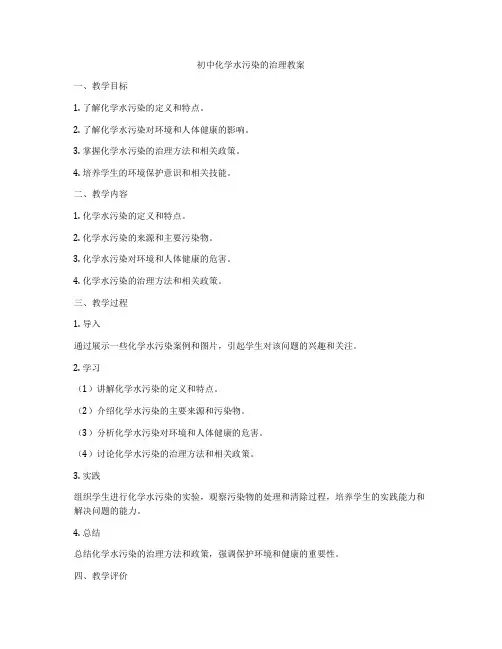 初中化学水污染的治理教案

一、教学目标

1. 了解化学水污染的定义和特点。

2. 了解化学水污染对环境和人体健康的影响。

3. 掌握化学水污染的治理方法和相关政策。

4. 培养学生的环境保护意识和相关技能。

二、教学内容

1. 化学水污染的定义和特点。

2. 化学水污染的来源和主要污染物。

3. 化学水污染对环境和人体健康的危害。

4. 化学水污染的治理方法和相关政策。

三、教学过程

1. 导入

通过展示一些化学水污染案例和图片，引起学生对该问题的兴趣和关注。

2. 学习

（1）讲解化学水污染的定义和特点。

（2）介绍化学水污染的主要来源和污染物。

（3）分析化学水污染对环境和人体健康的危害。

（4）讨论化学水污染的治理方法和相关政策。

3. 实践

组织学生进行化学水污染的实验，观察污染物的处理和清除过程，培养学生的实践能力和解决问题的能力。

4. 总结

总结化学水污染的治理方法和政策，强调保护环境和健康的重要性。

四、教学评价